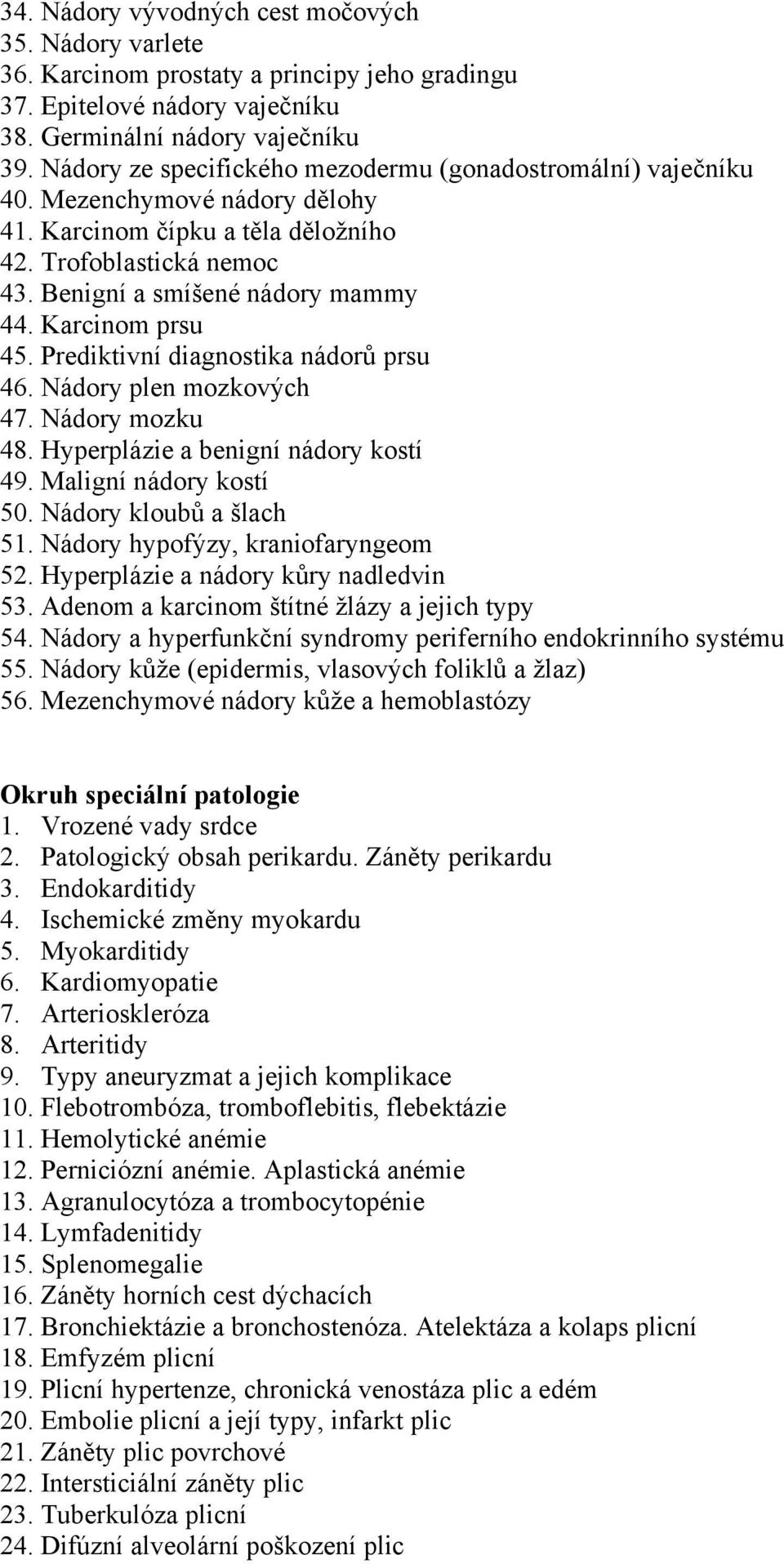 34. Nádory vývodných cest močových
35. Nádory varlete
36. Karcinom prostaty a principy jeho gradingu
37. Epitelové nádory vaječníku
38. Germinální nádory vaječníku
39. Nádory ze specifického mezodermu (gonadostromální) vaječníku
40. Mezenchymové nádory dělohy
41. Karcinom čípku a těla děložního
42. Trofoblastická nemoc
43. Benigní a smíšené nádory mammy
44. Karcinom prsu
45. Prediktivní diagnostika nádorů prsu
46. Nádory plen mozkových
47. Nádory mozku
48. Hyperplázie a benigní nádory kostí
49. Maligní nádory kostí
50. Nádory kloubů a šlach
51. Nádory hypofýzy, kraniofaryngeom
52. Hyperplázie a nádory kůry nadledvin
53. Adenom a karcinom štítné žlázy a jejich typy
54. Nádory a hyperfunkční syndromy periferního endokrinního systému
55. Nádory kůže (epidermis, vlasových foliklů a žlaz)
56. Mezenchymové nádory kůže a hemoblastózy

Okruh speciální patologie
1. Vrozené vady srdce
2. Patologický obsah perikardu. Záněty perikardu
3. Endokarditidy
4. Ischemické změny myokardu
5. Myokarditidy
6. Kardiomyopatie
7. Arterioskleróza
8. Arteritidy
9. Typy aneuryzmat a jejich komplikace
10. Flebotrombóza, tromboflebitis, flebektázie
11. Hemolytické anémie
12. Perniciózní anémie. Aplastická anémie
13. Agranulocytóza a trombocytopénie
14. Lymfadenitidy
15. Splenomegalie
16. Záněty horních cest dýchacích
17. Bronchiektázie a bronchostenóza. Atelektáza a kolaps plicní
18. Emfyzém plicní
19. Plicní hypertenze, chronická venostáza plic a edém
20. Embolie plicní a její typy, infarkt plic
21. Záněty plic povrchové
22. Intersticiální záněty plic
23. Tuberkulóza plicní
24. Difúzní alveolární poškození plic